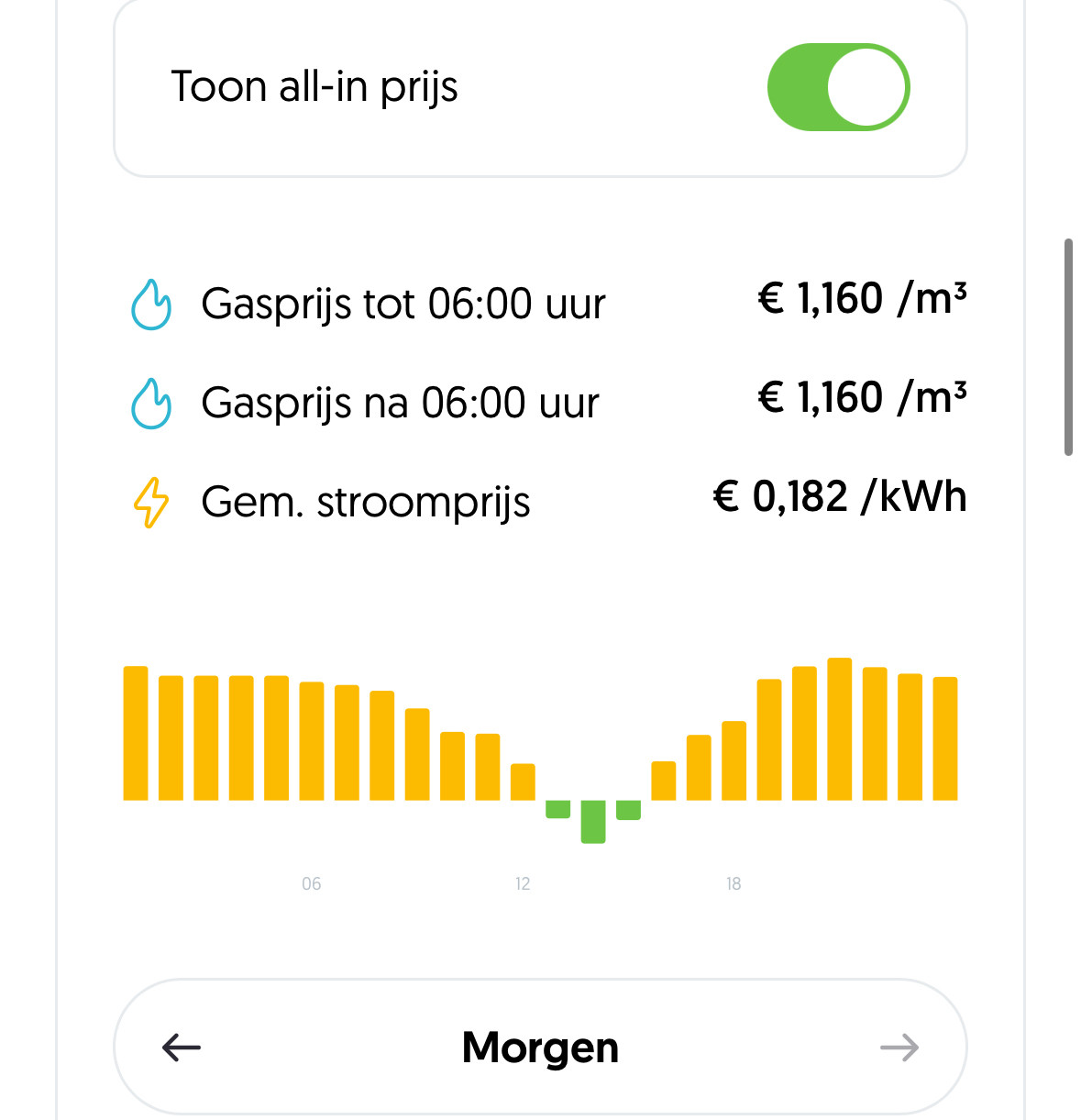 Toon all-in prijs

Gasprijs tot 06:00 uur € 1,160 /m³

Gasprijs na 06:00 uur € 1,160 /m³

Gem. stroomprijs € 0,182 /kWh

06 12 18

← Morgen →